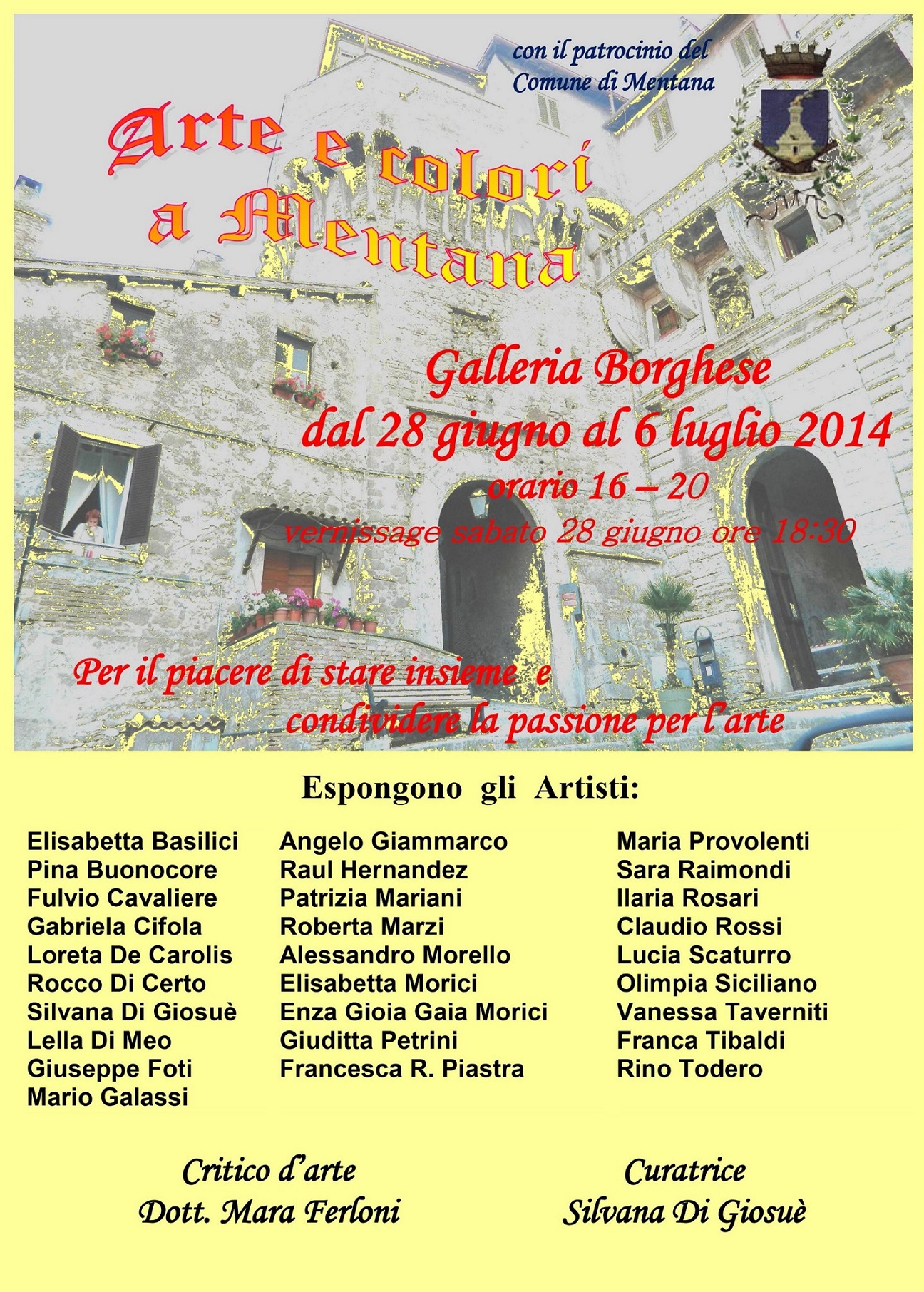 con il patrocinio del
Comune di Mentana

Arte e colori a Mentana

Galleria Borghese
dal 28 giugno al 6 luglio 2014
orario 16 – 20
vernissage sabato 28 giugno ore 18:30

Per il piacere di stare insieme e condividere la passione per l'arte

Espongono gli Artisti:

Elisabetta Basilici
Pina Buonocore
Fulvio Cavaliere
Gabriela Cifola
Loreta De Carolis
Rocco Di Certo
Silvana Di Giosuè
Lella Di Meo
Giuseppe Foti
Mario Galassi

Angelo Giammarco
Raul Hernandez
Patrizia Mariani
Roberta Marzi
Alessandro Morello
Elisabetta Morici
Enza Gioia Gaia Morici
Giuditta Petrini
Francesca R. Piastra

Maria Provolenti
Sara Raimondi
Ilaria Rosari
Claudio Rossi
Lucia Scaturro
Olimpia Siciliano
Vanessa Taverniti
Franca Tibaldi
Rino Todero

Critico d'arte
Dott. Mara Ferloni

Curatrice
Silvana Di Giosuè